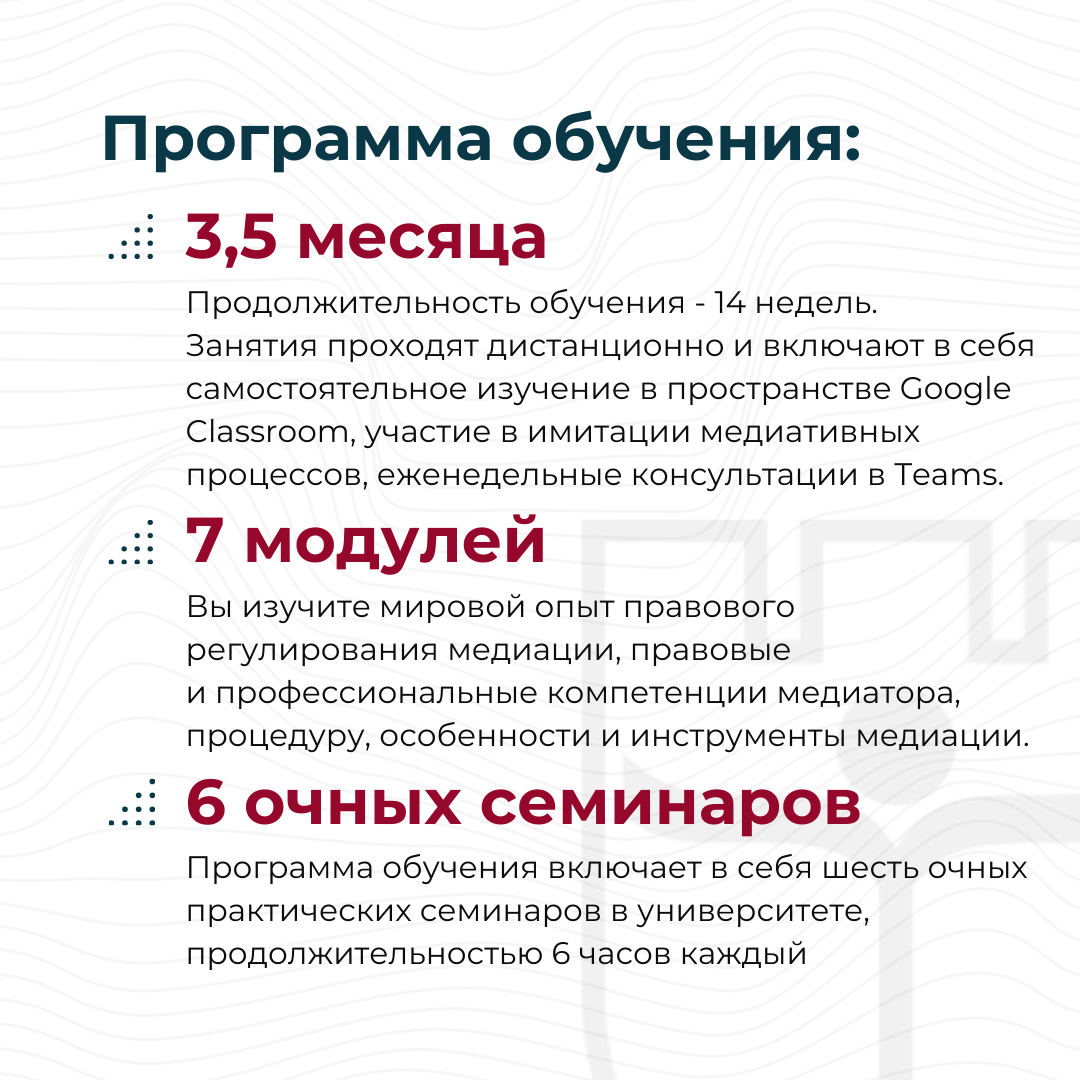 Программа обучения:

3,5 месяца

Продолжительность обучения - 14 недель. Занятия проходят дистанционно и включают в себя самостоятельное изучение в пространстве Google Classroom, участие в имитации медиативных процессов, еженедельные консультации в Teams.

7 модулей

Вы изучите мировой опыт правового регулирования медиации, правовые и профессиональные компетенции медиатора, процедуру, особенности и инструменты медиации.

6 очных семинаров

Программа обучения включает в себя шесть очных практических семинаров в университете, продолжительностью 6 часов каждый